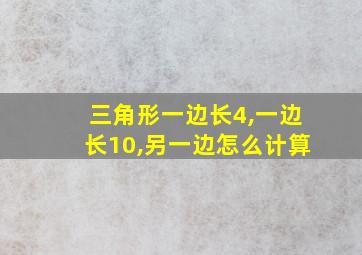 三角形一边长4,一边长10,另一边怎么计算